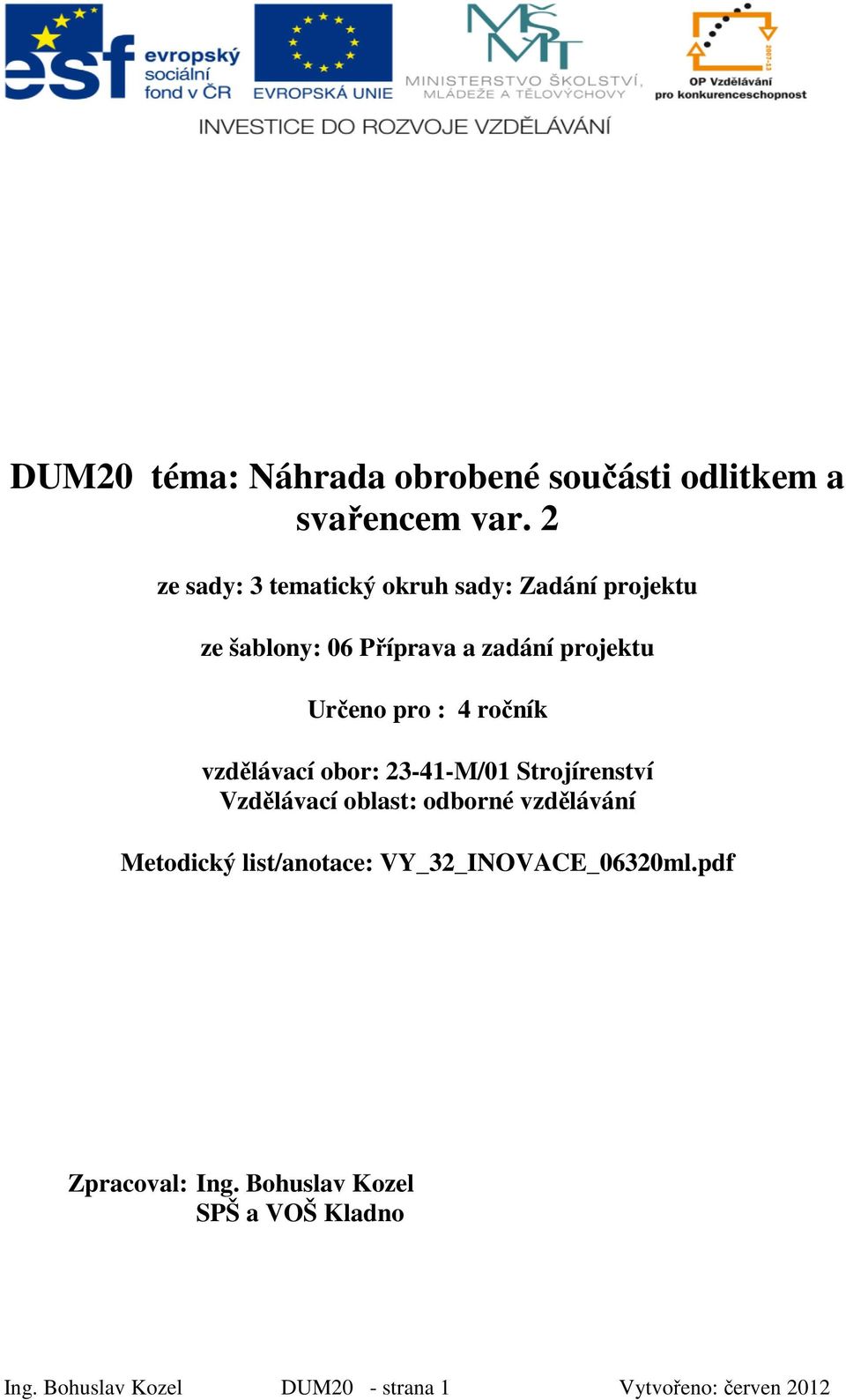 esf evropský sociální fond v ČR

EVROPSKÁ UNIE

MŠMT
MINISTERSTVO ŠKOLSTVÍ, MLÁDEŽE A TĚLOVÝCHOVY

2007-13
OP Vzdělávání pro konkurenceschopnost

INVESTICE DO ROZVOJE VZDĚLÁVÁNÍ

DUM20 téma: Náhrada obrobené součásti odlitkem a svařencem var. 2

ze sady: 3 tematický okruh sady: Zadání projektu

ze šablony: 06 Příprava a zadání projektu

Určeno pro : 4 ročník

vzdělávací obor: 23-41-M/01 Strojírenství
Vzdělávací oblast: odborné vzdělávání

Metodický list/anotace: VY_32_INOVACE_06320ml.pdf

Zpracoval: Ing. Bohuslav Kozel
SPŠ a VOŠ Kladno

Ing. Bohuslav Kozel DUM20 - strana 1 Vytvořeno: červen 2012